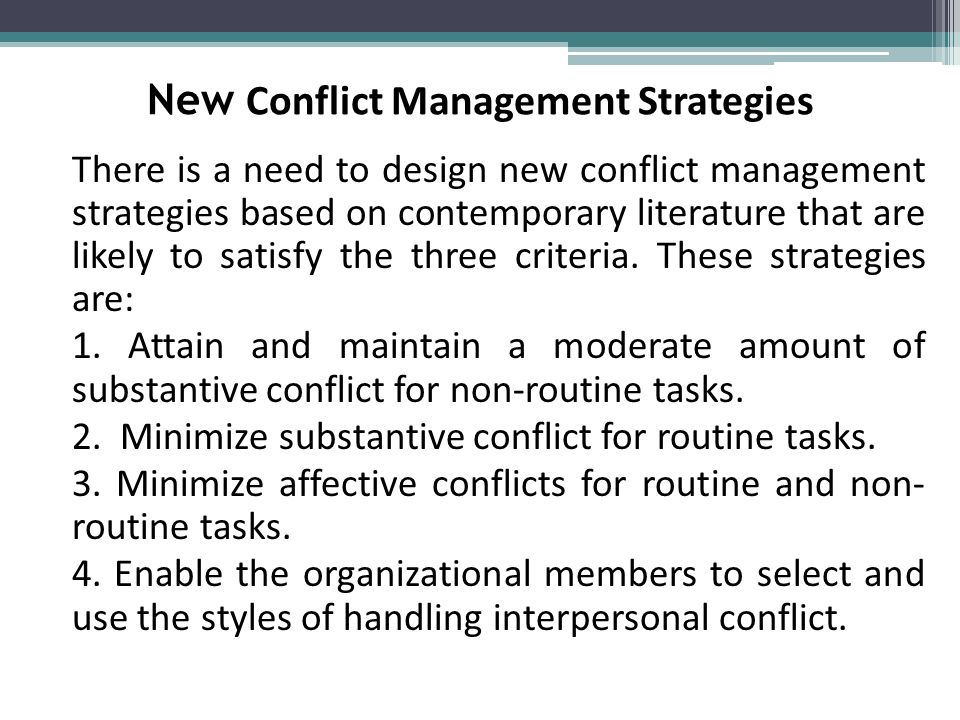 New Conflict Management Strategies

There is a need to design new conflict management strategies based on contemporary literature that are likely to satisfy the three criteria. These strategies are:

1. Attain and maintain a moderate amount of substantive conflict for non-routine tasks.

2. Minimize substantive conflict for routine tasks.

3. Minimize affective conflicts for routine and non-routine tasks.

4. Enable the organizational members to select and use the styles of handling interpersonal conflict.